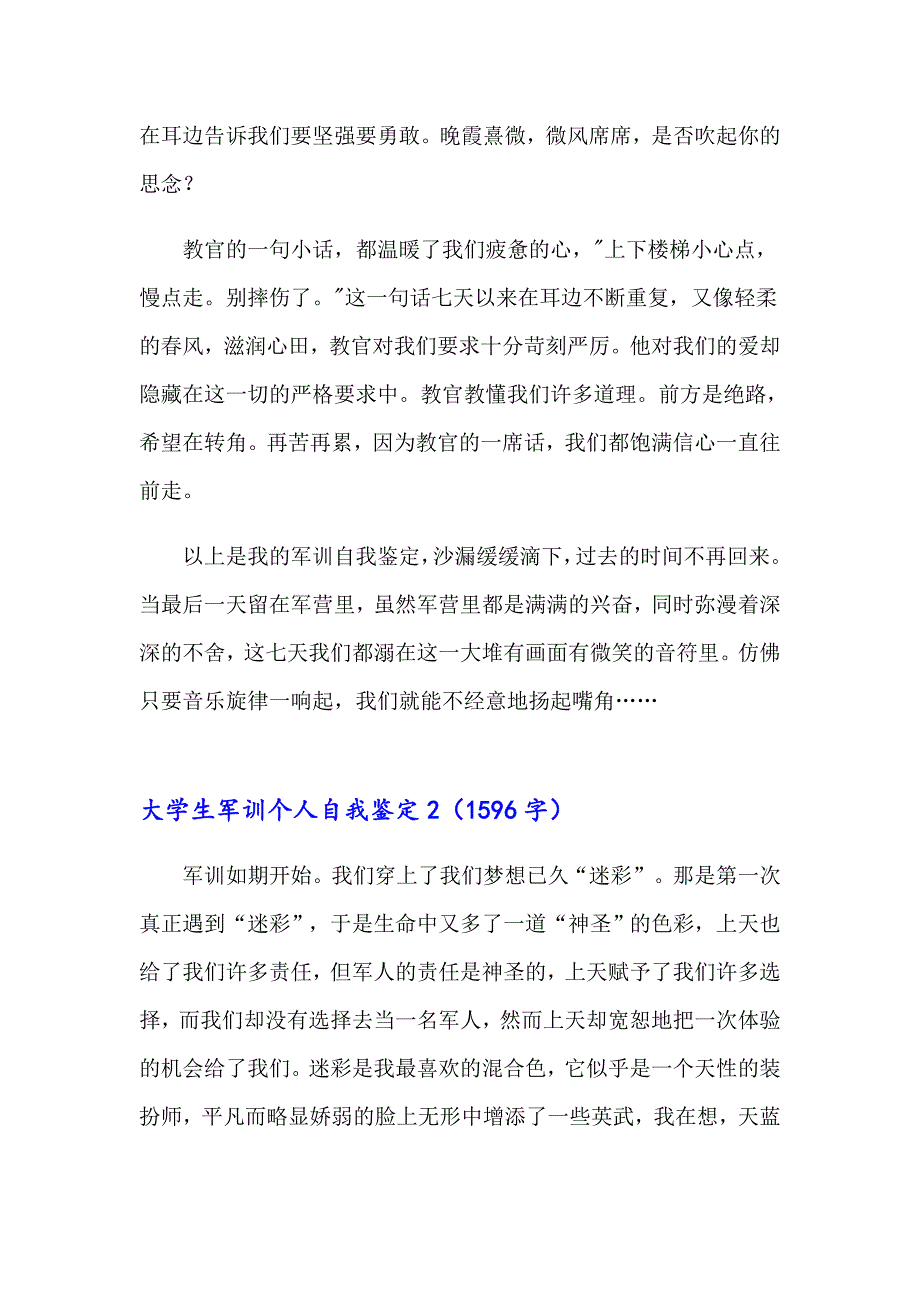 在耳边告诉我们要坚强要勇敢。晚霞熹微，微风席席，是否吹起你的思念？

教官的一句小话，都温暖了我们疲惫的心，"上下楼梯小心点，慢点走。别摔伤了。"这一句话七天以来在耳边不断重复，又像轻柔的春风，滋润心田，教官对我们要求十分苛刻严厉。他对我们的爱却隐藏在这一切的严格要求中。教官教懂我们许多道理。前方是绝路，希望在转角。再苦再累，因为教官的一席话，我们都饱满信心一直往前走。

以上是我的军训自我鉴定，沙漏缓缓滴下，过去的时间不再回来。当最后一天留在军营里，虽然军营里都是满满的兴奋，同时弥漫着深深的不舍，这七天我们都溺在这一大堆有画面有微笑的音符里。仿佛只要音乐旋律一响起，我们就能不经意地扬起嘴角……

大学生军训个人自我鉴定 2（1596 字）

军训如期开始。我们穿上了我们梦想已久“迷彩”。那是第一次真正遇到“迷彩”，于是生命中又多了一道“神圣”的色彩，上天也给了我们许多责任，但军人的责任是神圣的，上天赋予了我们许多选择，而我们却没有选择去当一名军人，然而上天却宽恕地把一次体验的机会给了我们。迷彩是我最喜欢的混合色，它似乎是一个天性的装扮师，平凡而略显娇弱的脸上无形中增添了一些英武，我在想，天蓝